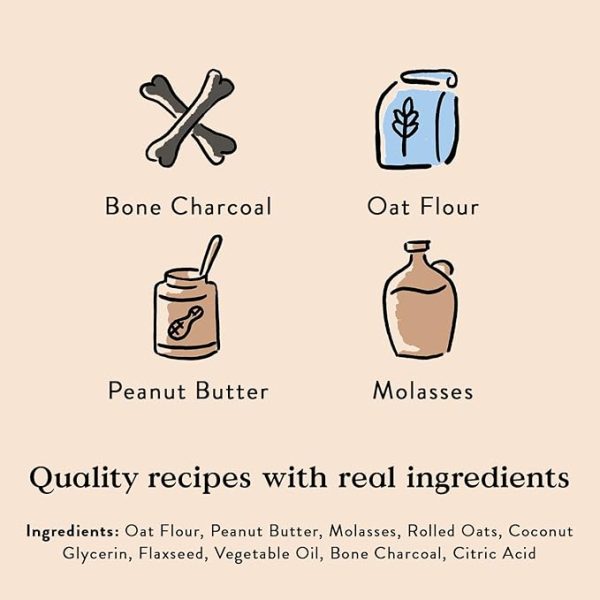 Bone Charcoal

Oat Flour

Peanut Butter

Molasses

Quality recipes with real ingredients

Ingredients: Oat Flour, Peanut Butter, Molasses, Rolled Oats, Coconut Glycerin, Flaxseed, Vegetable Oil, Bone Charcoal, Citric Acid